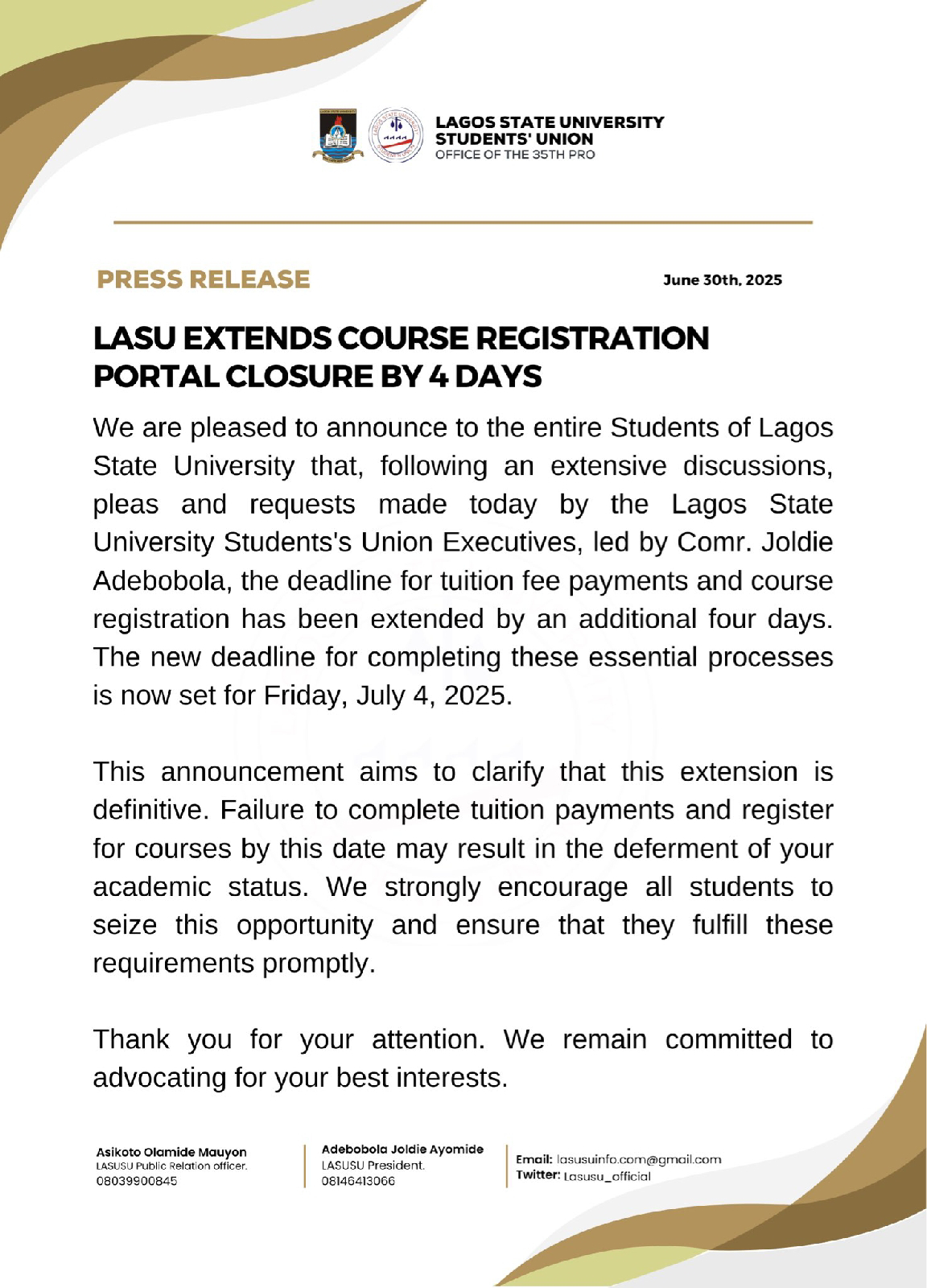 LAGOS STATE UNIVERSITY
STUDENTS' UNION
OFFICE OF THE 35TH PRO

PRESS RELEASE

June 30th, 2025

LASU EXTENDS COURSE REGISTRATION PORTAL CLOSURE BY 4 DAYS

We are pleased to announce to the entire Students of Lagos State University that, following an extensive discussions, pleas and requests made today by the Lagos State University Students's Union Executives, led by Comr. Joldie Adebobola, the deadline for tuition fee payments and course registration has been extended by an additional four days. The new deadline for completing these essential processes is now set for Friday, July 4, 2025.

This announcement aims to clarify that this extension is definitive. Failure to complete tuition payments and register for courses by this date may result in the deferment of your academic status. We strongly encourage all students to seize this opportunity and ensure that they fulfill these requirements promptly.

Thank you for your attention. We remain committed to advocating for your best interests.

Asikoto Olamide Mauyon
LASUSU Public Relation officer.
08039900845

Adebobola Joldie Ayomide
LASUSU President.
08146413066

Email: lasusuinfo.com@gmail.com
Twitter: Lasusu_official